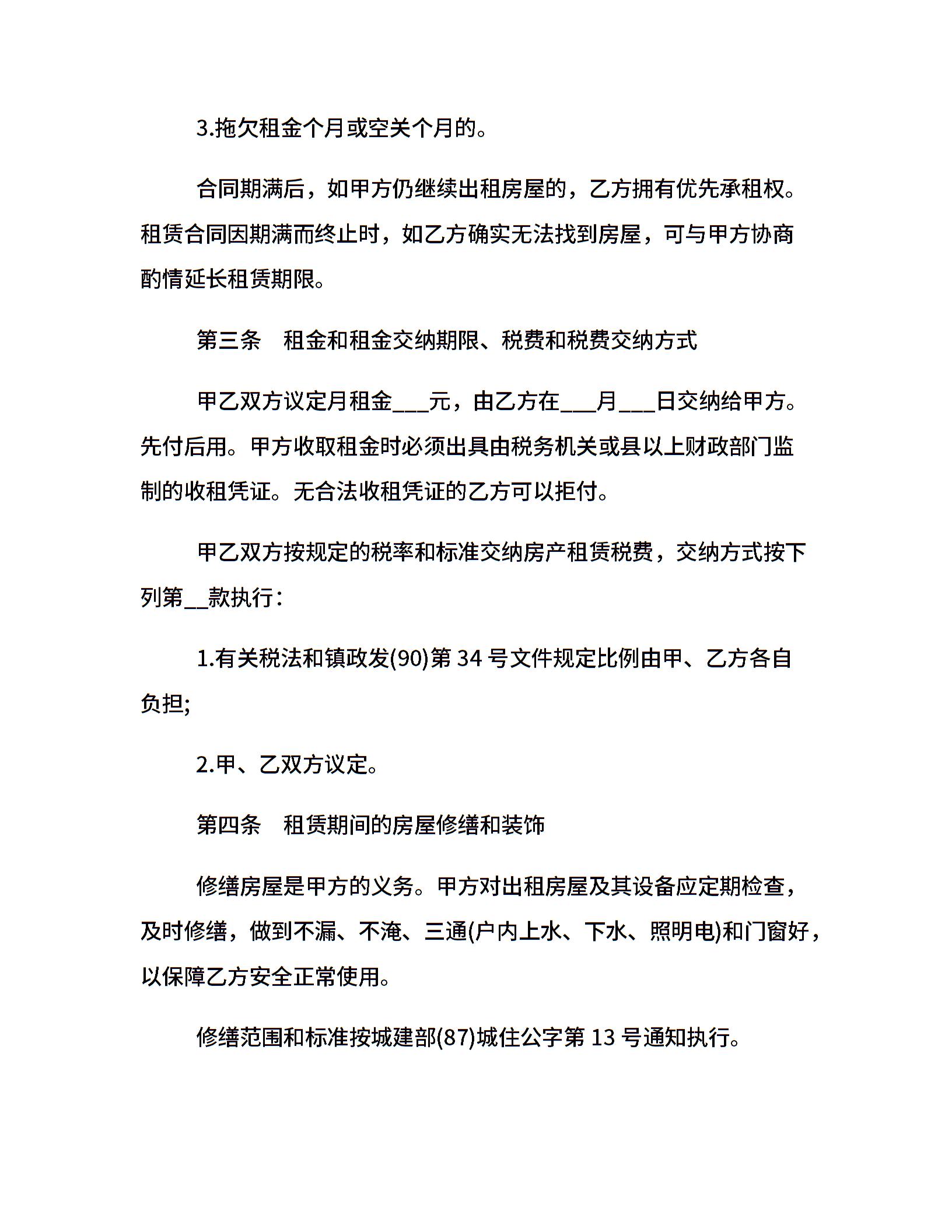 3.拖欠租金个月或空关个月的。

合同期满后，如甲方仍继续出租房屋的，乙方拥有优先承租权。租赁合同因期满而终止时，如乙方确实无法找到房屋，可与甲方协商酌情延长租赁期限。

第三条　租金和租金交纳期限、税费和税费交纳方式

甲乙双方议定月租金___元，由乙方在___月___日交纳给甲方。先付后用。甲方收取租金时必须出具由税务机关或县以上财政部门监制的收租凭证。无合法收租凭证的乙方可以拒付。

甲乙双方按规定的税率和标准交纳房产租赁税费，交纳方式按下列第__款执行：

1.有关税法和镇政发(90)第 34 号文件规定比例由甲、乙方各自负担;

2.甲、乙双方议定。

第四条　租赁期间的房屋修缮和装饰

修缮房屋是甲方的义务。甲方对出租房屋及其设备应定期检查，及时修缮，做到不漏、不淹、三通(户内上水、下水、照明电)和门窗好，以保障乙方安全正常使用。

修缮范围和标准按城建部(87)城住公字第 13 号通知执行。